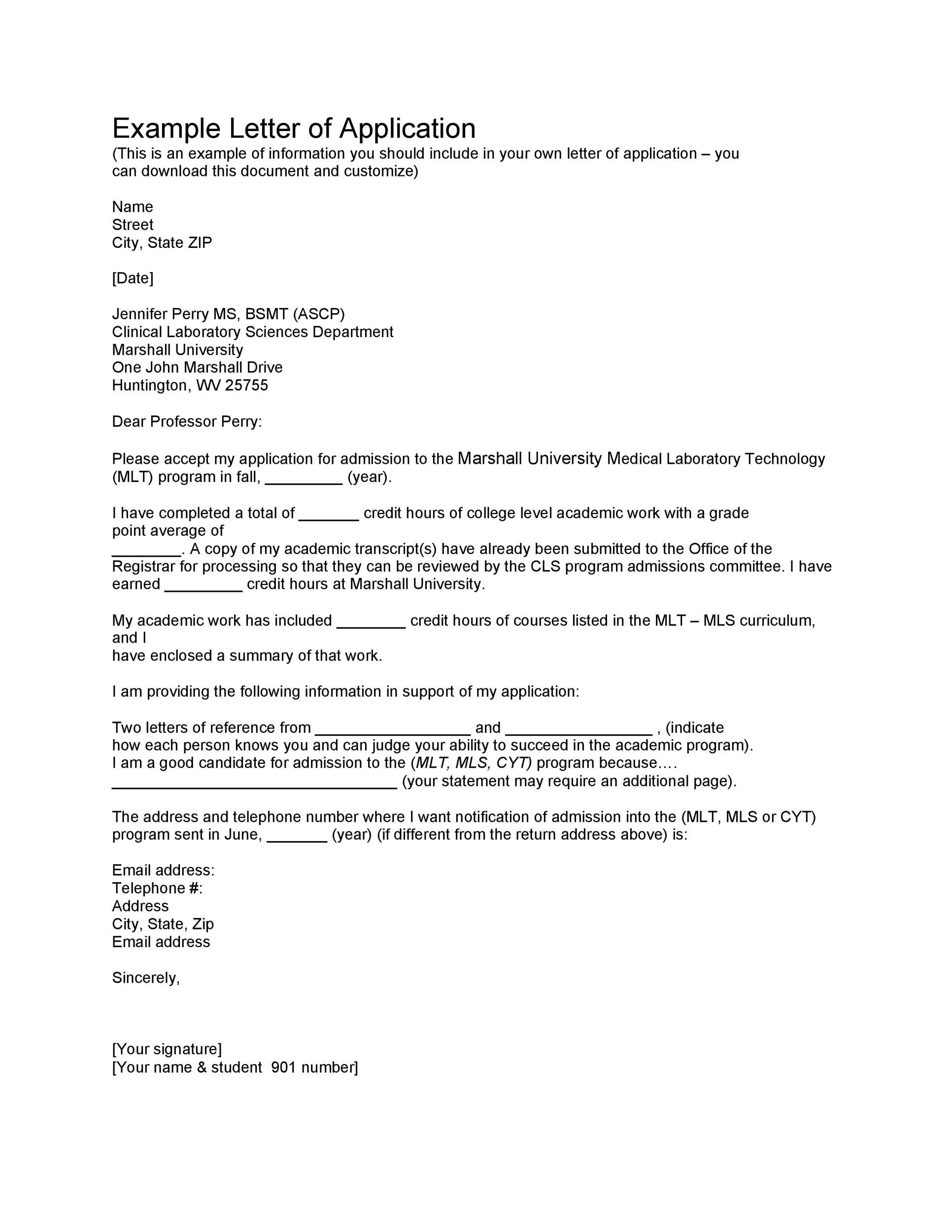 Example Letter of Application
(This is an example of information you should include in your own letter of application – you can download this document and customize)

Name
Street
City, State ZIP

[Date]

Jennifer Perry MS, BSMT (ASCP)
Clinical Laboratory Sciences Department
Marshall University
One John Marshall Drive
Huntington, WV 25755

Dear Professor Perry:

Please accept my application for admission to the Marshall University Medical Laboratory Technology (MLT) program in fall, _________ (year).

I have completed a total of _______ credit hours of college level academic work with a grade point average of
________. A copy of my academic transcript(s) have already been submitted to the Office of the Registrar for processing so that they can be reviewed by the CLS program admissions committee. I have earned _________ credit hours at Marshall University.

My academic work has included ________ credit hours of courses listed in the MLT – MLS curriculum, and I
have enclosed a summary of that work.

I am providing the following information in support of my application:

Two letters of reference from __________________ and _________________ , (indicate how each person knows you and can judge your ability to succeed in the academic program).
I am a good candidate for admission to the (MLT, MLS, CYT) program because….
_________________________________ (your statement may require an additional page).

The address and telephone number where I want notification of admission into the (MLT, MLS or CYT) program sent in June, _______ (year) (if different from the return address above) is:

Email address:
Telephone #:
Address
City, State, Zip
Email address

Sincerely,

[Your signature]
[Your name & student 901 number]